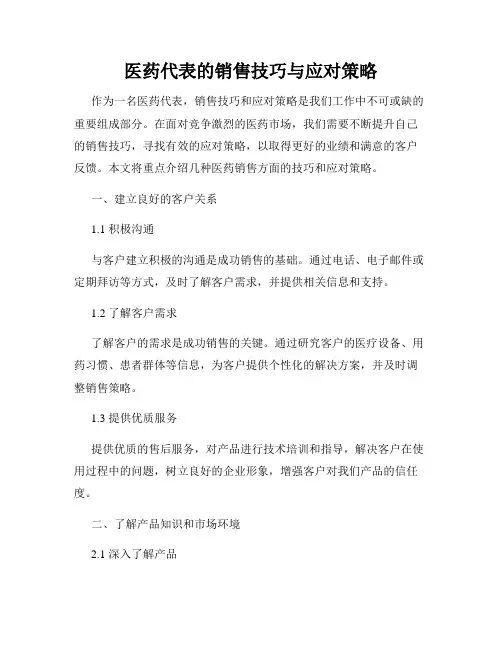 医药代表的销售技巧与应对策略

作为一名医药代表，销售技巧和应对策略是我们工作中不可或缺的重要组成部分。在面对竞争激烈的医药市场，我们需要不断提升自己的销售技巧，寻找有效的应对策略，以取得更好的业绩和满意的客户反馈。本文将重点介绍几种医药销售方面的技巧和应对策略。

一、建立良好的客户关系

1.1 积极沟通

与客户建立积极的沟通是成功销售的基础。通过电话、电子邮件或定期拜访等方式，及时了解客户需求，并提供相关信息和支持。

1.2 了解客户需求

了解客户的需求是成功销售的关键。通过研究客户的医疗设备、用药习惯、患者群体等信息，为客户提供个性化的解决方案，并及时调整销售策略。

1.3 提供优质服务

提供优质的售后服务，对产品进行技术培训和指导，解决客户在使用过程中的问题，树立良好的企业形象，增强客户对我们产品的信任度。

二、了解产品知识和市场环境

2.1 深入了解产品